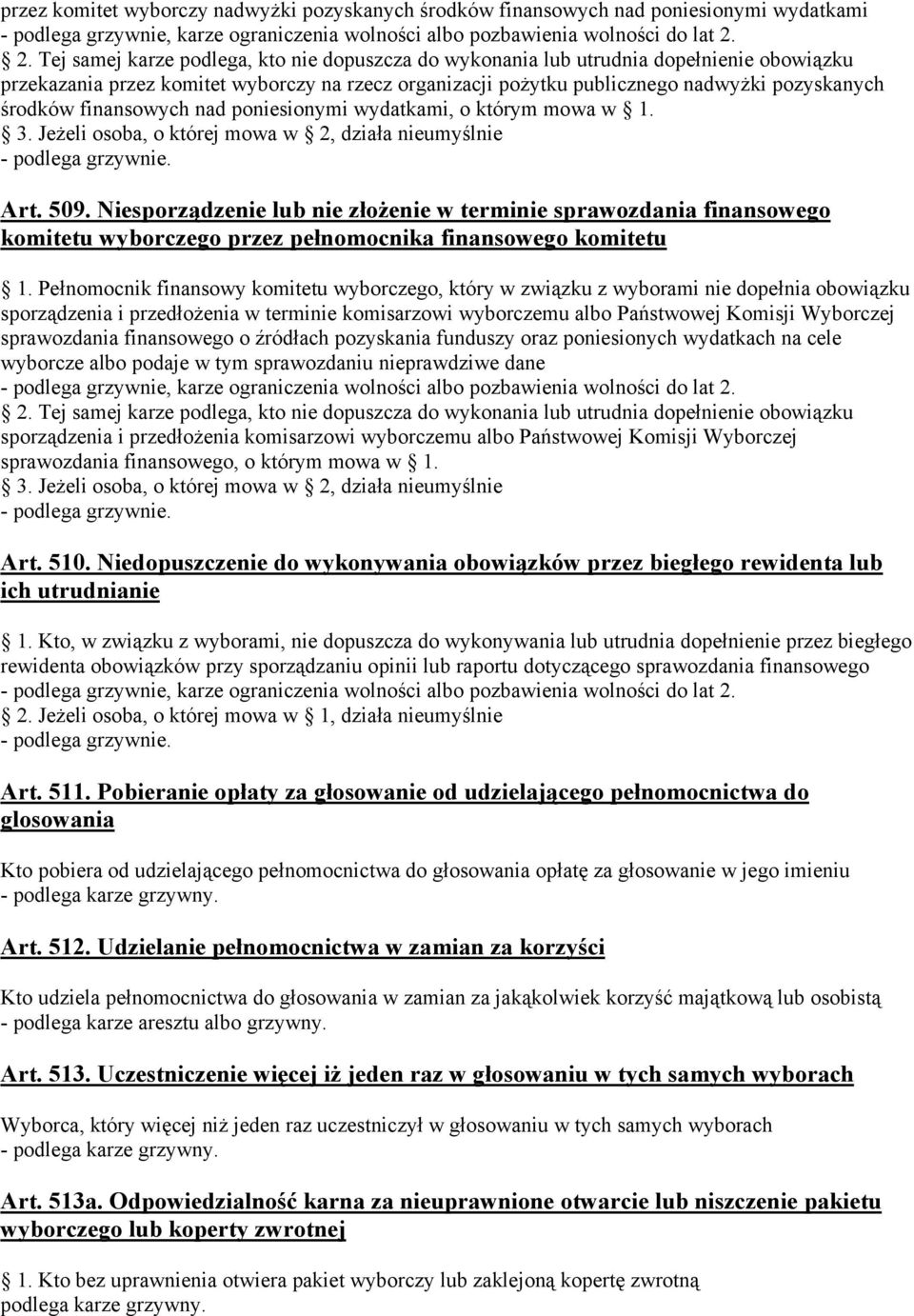 przez komitet wyborczy nadwyżki pozyskanych środków finansowych nad poniesionymi wydatkami - podlega grzywnie, karze ograniczenia wolności albo pozbawienia wolności do lat 2.

 2. Tej samej karze podlega, kto nie dopuszcza do wykonania lub utrudnia dopełnienie obowiązku przekazania przez komitet wyborczy na rzecz organizacji pożytku publicznego nadwyżki pozyskanych środków finansowych nad poniesionymi wydatkami, o którym mowa w 1.
 3. Jeżeli osoba, o której mowa w 2, działa nieumyślnie
- podlega grzywnie.

Art. 509. Niesporządzenie lub nie złożenie w terminie sprawozdania finansowego komitetu wyborczego przez pełnomocnika finansowego komitetu

 1. Pełnomocnik finansowy komitetu wyborczego, który w związku z wyborami nie dopełnia obowiązku sporządzenia i przedłożenia w terminie komisarzowi wyborczemu albo Państwowej Komisji Wyborczej sprawozdania finansowego o źródłach pozyskania funduszy oraz poniesionych wydatkach na cele wyborcze albo podaje w tym sprawozdaniu nieprawdziwe dane
- podlega grzywnie, karze ograniczenia wolności albo pozbawienia wolności do lat 2.
 2. Tej samej karze podlega, kto nie dopuszcza do wykonania lub utrudnia dopełnienie obowiązku sporządzenia i przedłożenia komisarzowi wyborczemu albo Państwowej Komisji Wyborczej sprawozdania finansowego, o którym mowa w 1.
 3. Jeżeli osoba, o której mowa w 2, działa nieumyślnie
- podlega grzywnie.

Art. 510. Niedopuszczenie do wykonywania obowiązków przez biegłego rewidenta lub ich utrudnianie

 1. Kto, w związku z wyborami, nie dopuszcza do wykonywania lub utrudnia dopełnienie przez biegłego rewidenta obowiązków przy sporządzaniu opinii lub raportu dotyczącego sprawozdania finansowego
- podlega grzywnie, karze ograniczenia wolności albo pozbawienia wolności do lat 2.
 2. Jeżeli osoba, o której mowa w 1, działa nieumyślnie
- podlega grzywnie.

Art. 511. Pobieranie opłaty za głosowanie od udzielającego pełnomocnictwa do głosowania

Kto pobiera od udzielającego pełnomocnictwa do głosowania opłatę za głosowanie w jego imieniu
- podlega karze grzywny.

Art. 512. Udzielanie pełnomocnictwa w zamian za korzyści

Kto udziela pełnomocnictwa do głosowania w zamian za jakąkolwiek korzyść majątkową lub osobistą
- podlega karze aresztu albo grzywny.

Art. 513. Uczestniczenie więcej iż jeden raz w głosowaniu w tych samych wyborach

Wyborca, który więcej niż jeden raz uczestniczył w głosowaniu w tych samych wyborach
- podlega karze grzywny.

Art. 513a. Odpowiedzialność karna za nieuprawnione otwarcie lub niszczenie pakietu wyborczego lub koperty zwrotnej

 1. Kto bez uprawnienia otwiera pakiet wyborczy lub zaklejoną kopertę zwrotną
podlega karze grzywny.